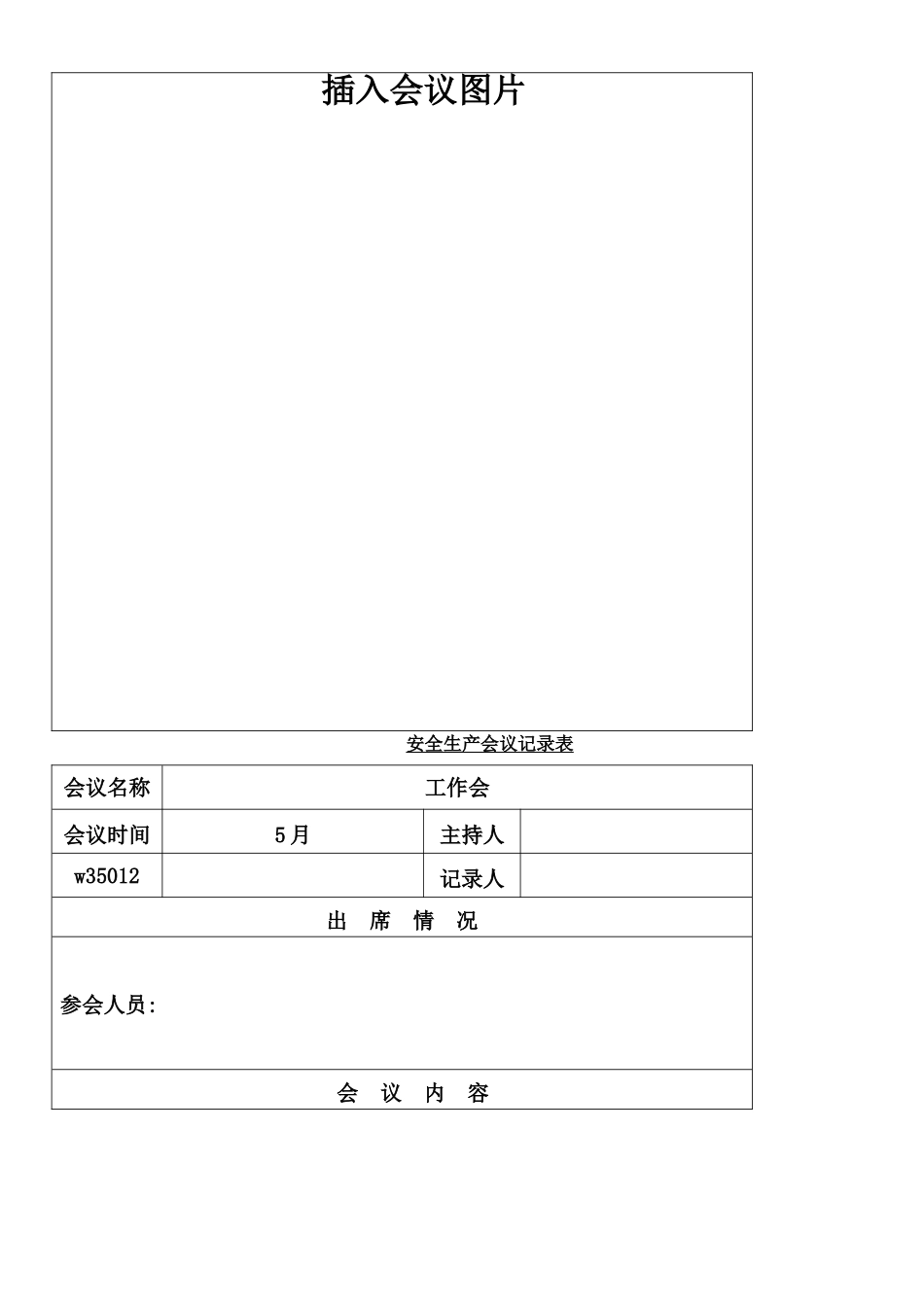 插入会议图片

安全生产会议记录表

| 会议名称 | 工作会 | | |
|---|---|---|---|
| 会议时间 | 5月 | 主持人 | |
| w35012 | | 记录人 | |
| 出 席 情 况 | | | |
| 参会人员: | | | |
| 会 议 内 容 | | | |